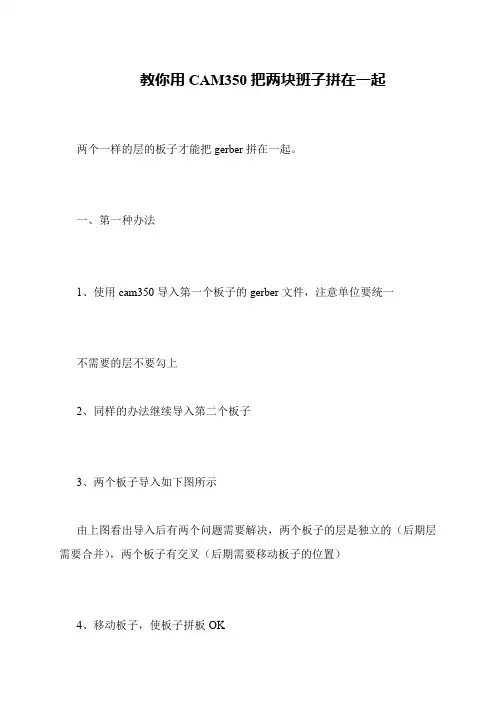 教你用 CAM350 把两块班子拼在一起

两个一样的层的板子才能把 gerber 拼在一起。

一、第一种办法

1、使用 cam350 导入第一个板子的 gerber 文件，注意单位要统一

不需要的层不要勾上

2、同样的办法继续导入第二个板子

3、两个板子导入如下图所示

由上图看出导入后有两个问题需要解决，两个板子的层是独立的（后期层需要合并），两个板子有交叉（后期需要移动板子的位置）

4、移动板子，使板子拼板 OK